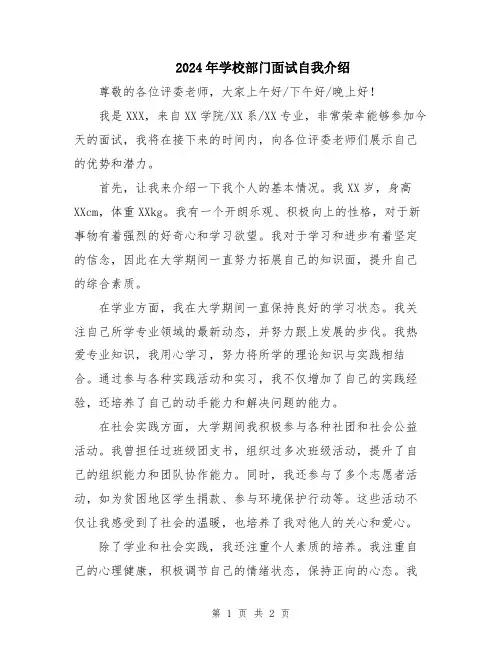 2024年学校部门面试自我介绍

尊敬的各位评委老师，大家上午好/下午好/晚上好！

我是XXX，来自XX学院/XX系/XX专业，非常荣幸能够参加今天的面试，我将在接下来的时间内，向各位评委老师们展示自己的优势和潜力。

首先，让我来介绍一下我个人的基本情况。我XX岁，身高XXcm，体重XXkg。我有一个开朗乐观、积极向上的性格，对于新事物有着强烈的好奇心和学习欲望。我对于学习和进步有着坚定的信念，因此在大学期间一直努力拓展自己的知识面，提升自己的综合素质。

在学业方面，我在大学期间一直保持良好的学习状态。我关注自己所学专业领域的最新动态，并努力跟上发展的步伐。我热爱专业知识，我用心学习，努力将所学的理论知识与实践相结合。通过参与各种实践活动和实习，我不仅增加了自己的实践经验，还培养了自己的动手能力和解决问题的能力。

在社会实践方面，大学期间我积极参与各种社团和社会公益活动。我曾担任过班级团支书，组织过多次班级活动，提升了自己的组织能力和团队协作能力。同时，我还参与了多个志愿者活动，如为贫困地区学生捐款、参与环境保护行动等。这些活动不仅让我感受到了社会的温暖，也培养了我对他人的关心和爱心。

除了学业和社会实践，我还注重个人素质的培养。我注重自己的心理健康，积极调节自己的情绪状态，保持正向的心态。我

第 1 页 共 2 页